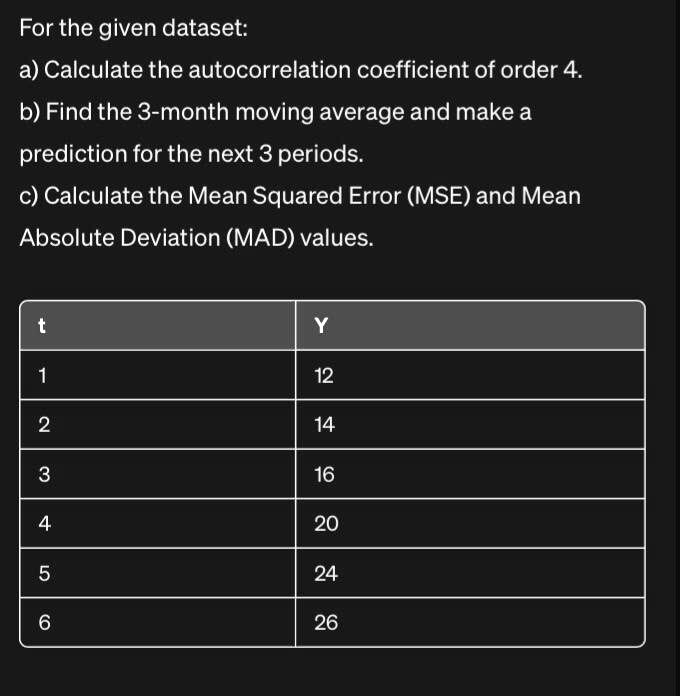 For the given dataset:

a) Calculate the autocorrelation coefficient of order 4.

b) Find the 3-month moving average and make a prediction for the next 3 periods.

c) Calculate the Mean Squared Error (MSE) and Mean Absolute Deviation (MAD) values.

| t | Y |
|---|---|
| 1 | 12 |
| 2 | 14 |
| 3 | 16 |
| 4 | 20 |
| 5 | 24 |
| 6 | 26 |